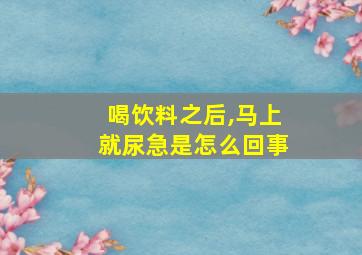 喝饮料之后,马上就尿急是怎么回事